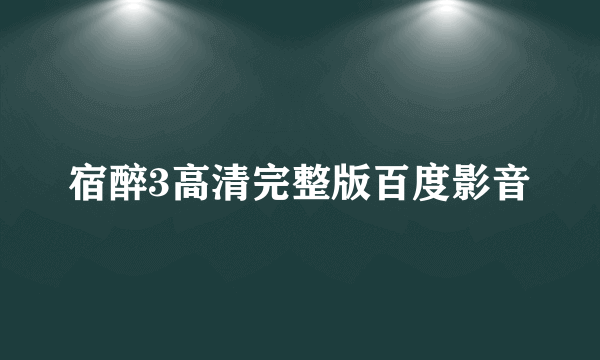 宿醉3高清完整版百度影音